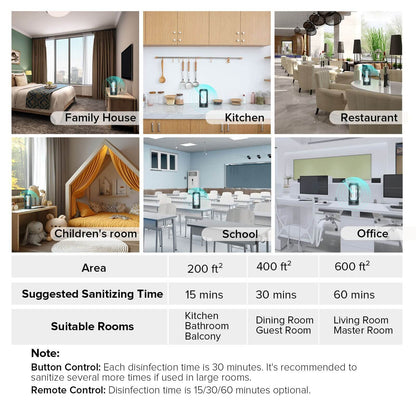 Family House

Kitchen

Restaurant

Children's room

School

Office

| Area | 200 $ft^2$ | 400 $ft^2$ | 600 $ft^2$ |
|---|---|---|---|
| Suggested Sanitizing Time | 15 mins | 30 mins | 60 mins |
| Suitable Rooms | Kitchen Bathroom Balcony | Dining Room Guest Room | Living Room Master Room |

Note:

Button Control: Each disinfection time is 30 minutes. It's recommended to sanitize several more times if used in large rooms.

Remote Control: Disinfection time is 15/30/60 minutes optional.